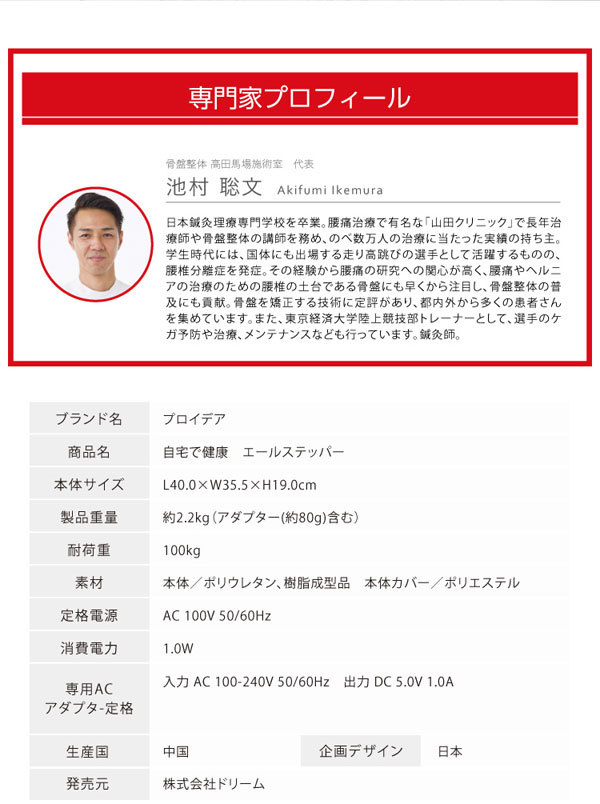 専門家プロフィール

骨盤整体 高田馬場施術室　代表

池村 聡文　Akifumi Ikemura

日本鍼灸理療専門学校を卒業。腰痛治療で有名な「山田クリニック」で長年治療師や骨盤整体の講師を務め、のべ数万人の治療に当たった実績の持ち主。学生時代には、国体にも出場する走り高跳びの選手として活躍するものの、腰椎分離症を発症。その経験から腰痛の研究への関心が高く、腰痛やヘルニアの治療のための腰椎の土台である骨盤にも早くから注目し、骨盤整体の普及にも貢献。骨盤を矯正する技術に定評があり、都内外から多くの患者さんを集めています。また、東京経済大学陸上競技部トレーナーとして、選手のケガ予防や治療、メンテナンスなども行っています。鍼灸師。

| ブランド名 | プロイデア | | |
|---|---|---|---|
| 商品名 | 自宅で健康　エールステッパー | | |
| 本体サイズ | L40.0×W35.5×H19.0cm | | |
| 製品重量 | 約2.2kg（アダプター(約80g)含む） | | |
| 耐荷重 | 100kg | | |
| 素材 | 本体／ポリウレタン、樹脂成型品　本体カバー／ポリエステル | | |
| 定格電源 | AC 100V 50/60Hz | | |
| 消費電力 | 1.0W | | |
| 専用AC アダプタ-定格 | 入力 AC 100-240V 50/60Hz　出力 DC 5.0V 1.0A | | |
| 生産国 | 中国 | 企画デザイン | 日本 |
| 発売元 | 株式会社ドリーム | | |